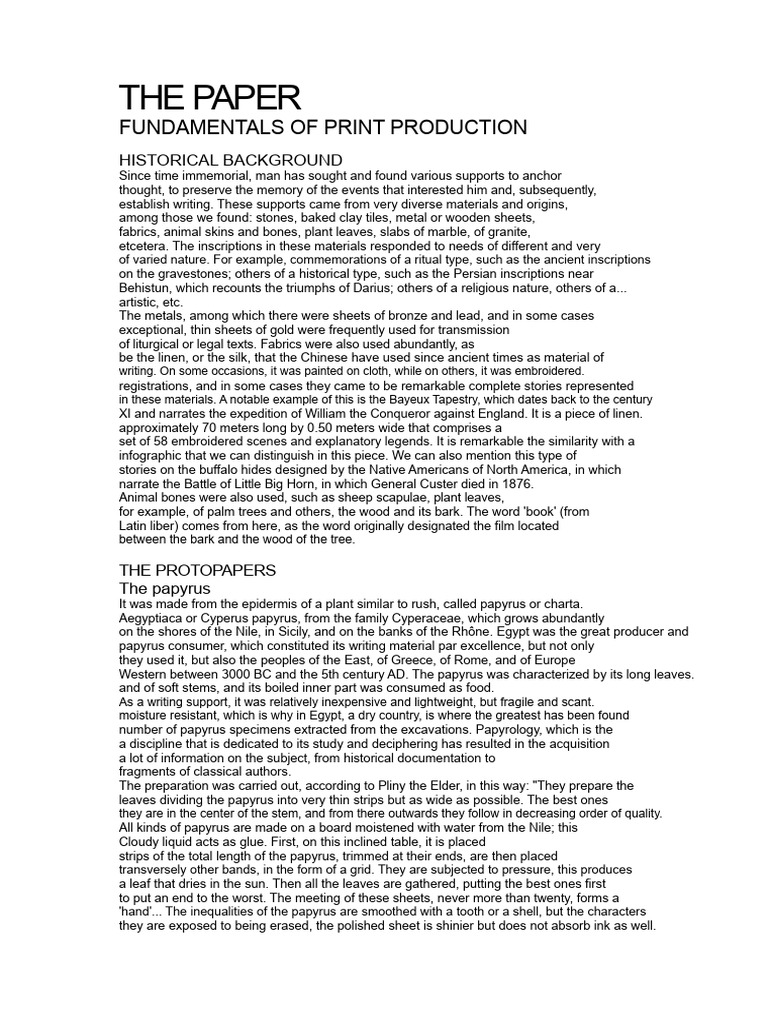 THE PAPER
FUNDAMENTALS OF PRINT PRODUCTION

HISTORICAL BACKGROUND
Since time immemorial, man has sought and found various supports to anchor thought, to preserve the memory of the events that interested him and, subsequently, establish writing. These supports came from very diverse materials and origins, among those we found: stones, baked clay tiles, metal or wooden sheets, fabrics, animal skins and bones, plant leaves, slabs of marble, of granite, etcetera. The inscriptions in these materials responded to needs of different and very of varied nature. For example, commemorations of a ritual type, such as the ancient inscriptions on the gravestones; others of a historical type, such as the Persian inscriptions near Behistun, which recounts the triumphs of Darius; others of a religious nature, others of a... artistic, etc.
The metals, among which there were sheets of bronze and lead, and in some cases exceptional, thin sheets of gold were frequently used for transmission of liturgical or legal texts. Fabrics were also used abundantly, as be the linen, or the silk, that the Chinese have used since ancient times as material of writing. On some occasions, it was painted on cloth, while on others, it was embroidered. registrations, and in some cases they came to be remarkable complete stories represented in these materials. A notable example of this is the Bayeux Tapestry, which dates back to the century XI and narrates the expedition of William the Conqueror against England. It is a piece of linen. approximately 70 meters long by 0.50 meters wide that comprises a set of 58 embroidered scenes and explanatory legends. It is remarkable the similarity with a infographic that we can distinguish in this piece. We can also mention this type of stories on the buffalo hides designed by the Native Americans of North America, in which narrate the Battle of Little Big Horn, in which General Custer died in 1876.
Animal bones were also used, such as sheep scapulae, plant leaves, for example, of palm trees and others, the wood and its bark. The word 'book' (from Latin liber) comes from here, as the word originally designated the film located between the bark and the wood of the tree.

THE PROTOPAPERS
The papyrus
It was made from the epidermis of a plant similar to rush, called papyrus or charta. Aegyptiaca or Cyperus papyrus, from the family Cyperaceae, which grows abundantly on the shores of the Nile, in Sicily, and on the banks of the Rhône. Egypt was the great producer and papyrus consumer, which constituted its writing material par excellence, but not only they used it, but also the peoples of the East, of Greece, of Rome, and of Europe Western between 3000 BC and the 5th century AD. The papyrus was characterized by its long leaves. and of soft stems, and its boiled inner part was consumed as food.
As a writing support, it was relatively inexpensive and lightweight, but fragile and scant. moisture resistant, which is why in Egypt, a dry country, is where the greatest has been found number of papyrus specimens extracted from the excavations. Papyrology, which is the a discipline that is dedicated to its study and deciphering has resulted in the acquisition a lot of information on the subject, from historical documentation to fragments of classical authors.
The preparation was carried out, according to Pliny the Elder, in this way: "They prepare the leaves dividing the papyrus into very thin strips but as wide as possible. The best ones they are in the center of the stem, and from there outwards they follow in decreasing order of quality. All kinds of papyrus are made on a board moistened with water from the Nile; this Cloudy liquid acts as glue. First, on this inclined table, it is placed strips of the total length of the papyrus, trimmed at their ends, are then placed transversely other bands, in the form of a grid. They are subjected to pressure, this produces a leaf that dries in the sun. Then all the leaves are gathered, putting the best ones first to put an end to the worst. The meeting of these sheets, never more than twenty, forms a 'hand'... The inequalities of the papyrus are smoothed with a tooth or a shell, but the characters they are exposed to being erased, the polished sheet is shinier but does not absorb ink as well.